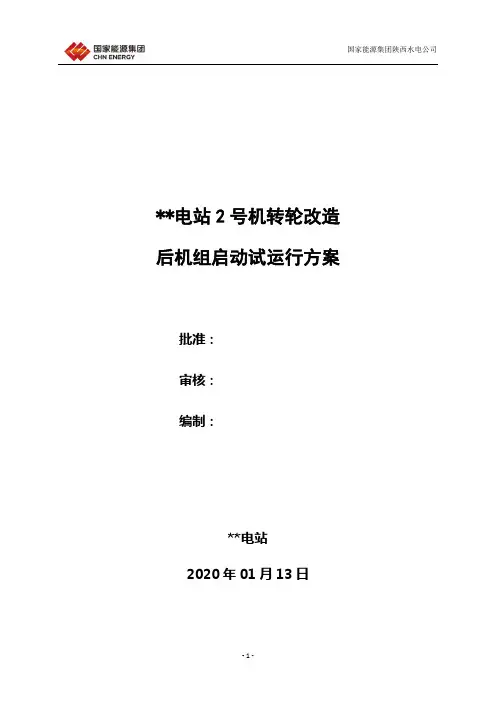 国家能源集团
CHN ENERGY

国家能源集团陕西水电公司

**电站2号机转轮改造

后机组启动试运行方案

批准：

审核：

编制：

**电站

2020年01月13日

- 1 -